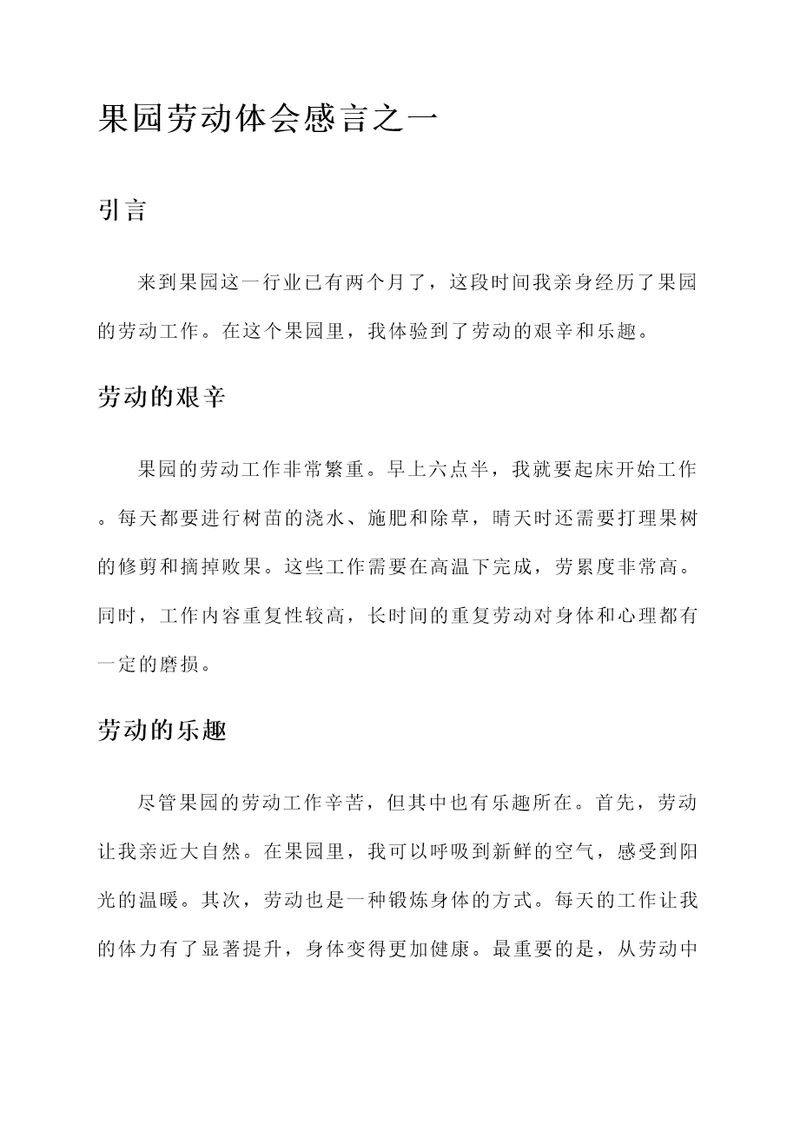 果园劳动体会感言之一

引言

来到果园这一行业已有两个月了，这段时间我亲身经历了果园的劳动工作。在这个果园里，我体验到了劳动的艰辛和乐趣。

劳动的艰辛

果园的劳动工作非常繁重。早上六点半，我就要起床开始工作。每天都要进行树苗的浇水、施肥和除草，晴天时还需要打理果树的修剪和摘掉败果。这些工作需要在高温下完成，劳累度非常高。同时，工作内容重复性较高，长时间的重复劳动对身体和心理都有一定的磨损。

劳动的乐趣

尽管果园的劳动工作辛苦，但其中也有乐趣所在。首先，劳动让我亲近大自然。在果园里，我可以呼吸到新鲜的空气，感受到阳光的温暖。其次，劳动也是一种锻炼身体的方式。每天的工作让我的体力有了显著提升，身体变得更加健康。最重要的是，从劳动中